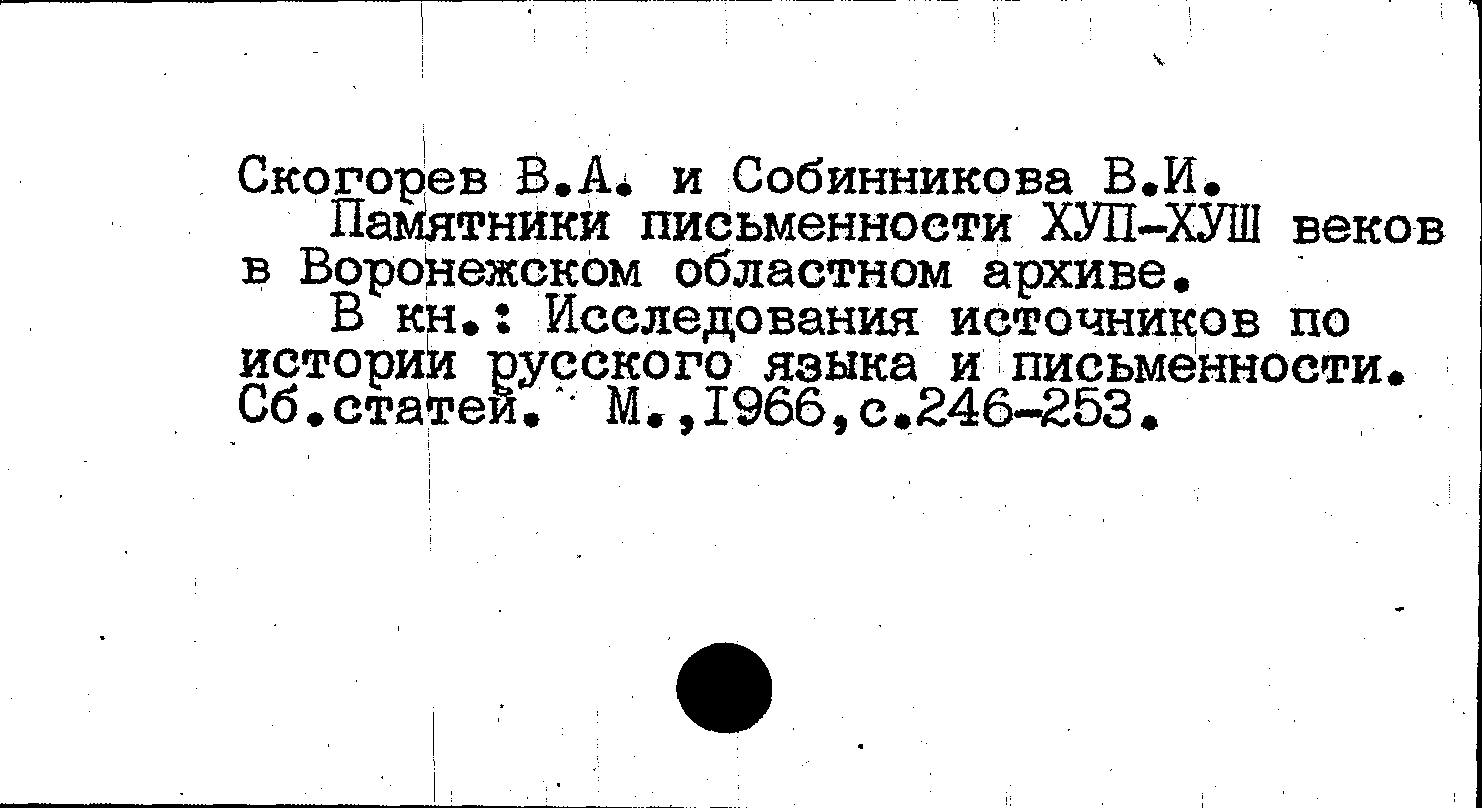 Скогорев В.А. и Собинникова В.И.

Памятники письменности ХУП-ХУШ веков в Воронежском областном архиве.

В кн.: Исследования источников по истории русского языка и письменности. Сб.статей. М.,1966,с.246-253.